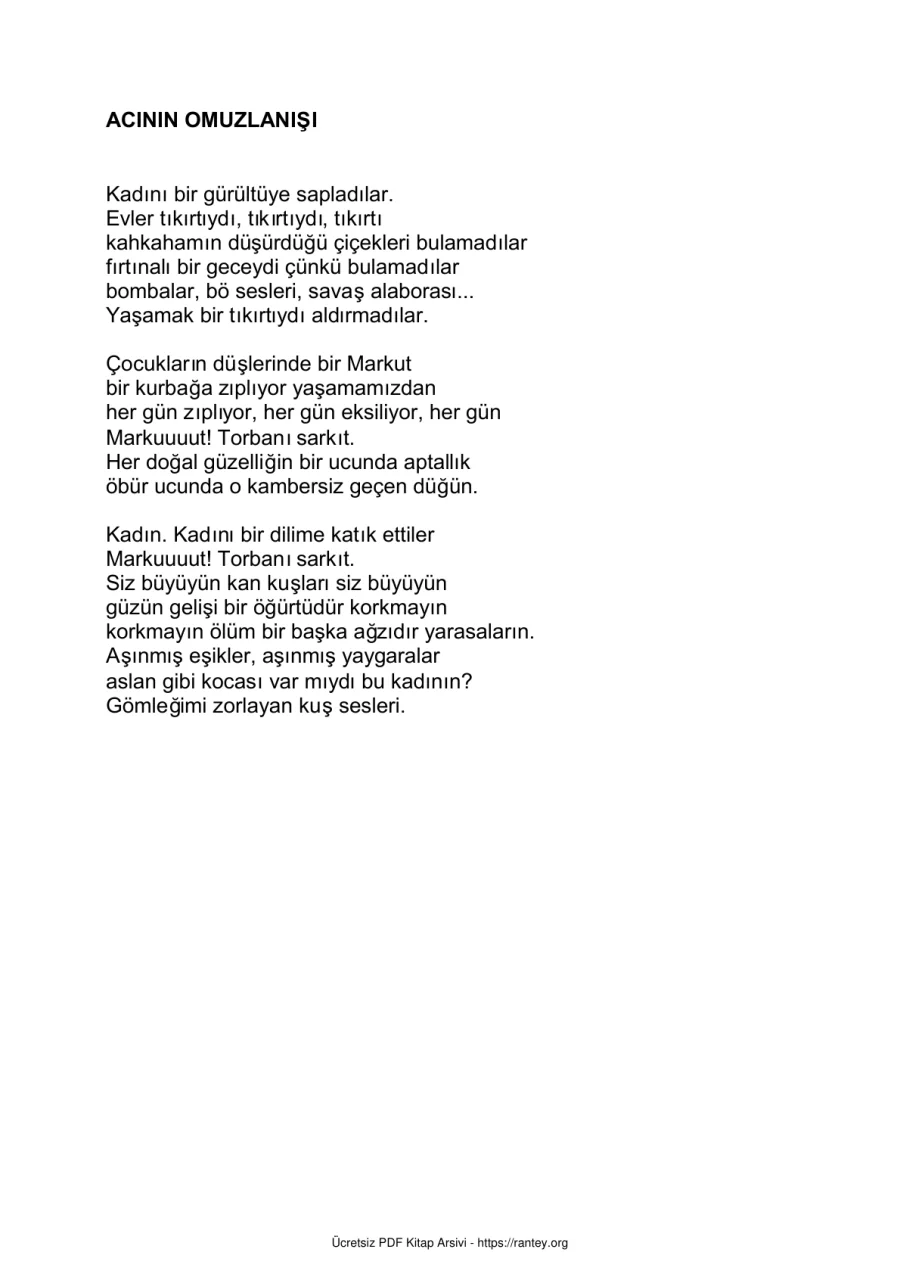 ACININ OMUZLANIŞI

Kadını bir gürültüye sapladılar.
Evler tıkırtıydı, tıkırtıydı, tıkırtı
kahkahamın düşürdüğü çiçekleri bulamadılar
fırtınalı bir geceydi çünkü bulamadılar
bombalar, bö sesleri, savaş alaborası...
Yaşamak bir tıkırtıydı aldırmadılar.

Çocukların düşlerinde bir Markut
bir kurbağa zıplıyor yaşamamızdan
her gün zıplıyor, her gün eksiliyor, her gün
Markuuuut! Torbanı sarkıt.
Her doğal güzelliğin bir ucunda aptallık
öbür ucunda o kambersiz geçen düğün.

Kadın. Kadını bir dilime katık ettiler
Markuuuut! Torbanı sarkıt.
Siz büyüyün kan kuşları siz büyüyün
güzün gelişi bir öğürtüdür korkmayın
korkmayın ölüm bir başka ağzıdır yarasaların.
Aşınmış eşikler, aşınmış yaygaralar
aslan gibi kocası var mıydı bu kadının?
Gömleğimi zorlayan kuş sesleri.

Ücretsiz PDF Kitap Arsivi - https://rantey.org